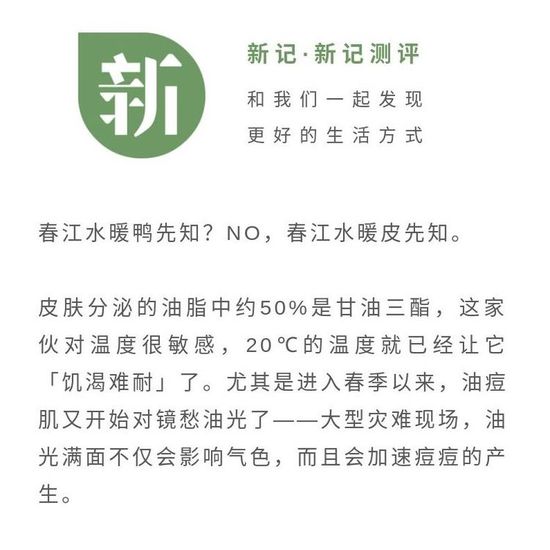 新

新记·新记测评

和我们一起发现

更好的生活方式

春江水暖鸭先知？NO，春江水暖皮先知。

皮肤分泌的油脂中约50%是甘油三酯，这家伙对温度很敏感，20℃的温度就已经让它「饥渴难耐」了。尤其是进入春季以来，油痘肌又开始对镜愁油光了——大型灾难现场，油光满面不仅会影响气色，而且会加速痘痘的产生。